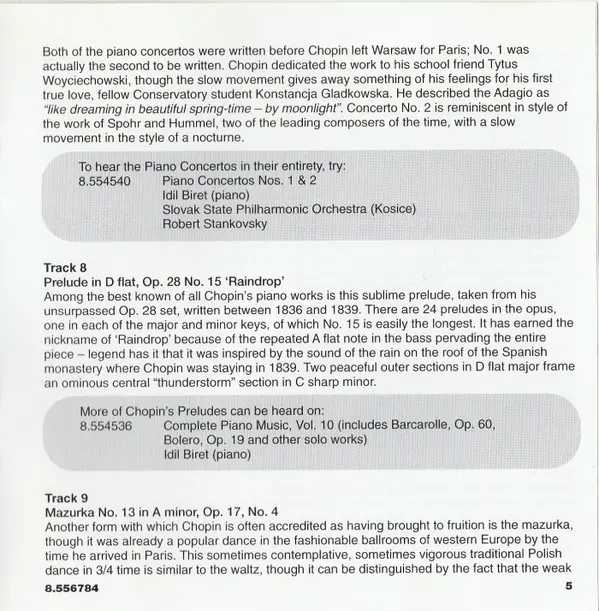 Both of the piano concertos were written before Chopin left Warsaw for Paris; No. 1 was actually the second to be written. Chopin dedicated the work to his school friend Tytus Woyciechowski, though the slow movement gives away something of his feelings for his first true love, fellow Conservatory student Konstancja Gladkowska. He described the Adagio as "like dreaming in beautiful spring-time – by moonlight". Concerto No. 2 is reminiscent in style of the work of Spohr and Hummel, two of the leading composers of the time, with a slow movement in the style of a nocturne.

To hear the Piano Concertos in their entirety, try:
8.554540 Piano Concertos Nos. 1 & 2
Idil Biret (piano)
Slovak State Philharmonic Orchestra (Kosice)
Robert Stankovsky

Track 8
Prelude in D flat, Op. 28 No. 15 'Raindrop'
Among the best known of all Chopin's piano works is this sublime prelude, taken from his unsurpassed Op. 28 set, written between 1836 and 1839. There are 24 preludes in the opus, one in each of the major and minor keys, of which No. 15 is easily the longest. It has earned the nickname of 'Raindrop' because of the repeated A flat note in the bass pervading the entire piece – legend has it that it was inspired by the sound of the rain on the roof of the Spanish monastery where Chopin was staying in 1839. Two peaceful outer sections in D flat major frame an ominous central "thunderstorm" section in C sharp minor.

More of Chopin's Preludes can be heard on:
8.554536 Complete Piano Music, Vol. 10 (includes Barcarolle, Op. 60, Bolero, Op. 19 and other solo works)
Idil Biret (piano)

Track 9
Mazurka No. 13 in A minor, Op. 17, No. 4
Another form with which Chopin is often accredited as having brought to fruition is the mazurka, though it was already a popular dance in the fashionable ballrooms of western Europe by the time he arrived in Paris. This sometimes contemplative, sometimes vigorous traditional Polish dance in 3/4 time is similar to the waltz, though it can be distinguished by the fact that the weak

8.556784 5